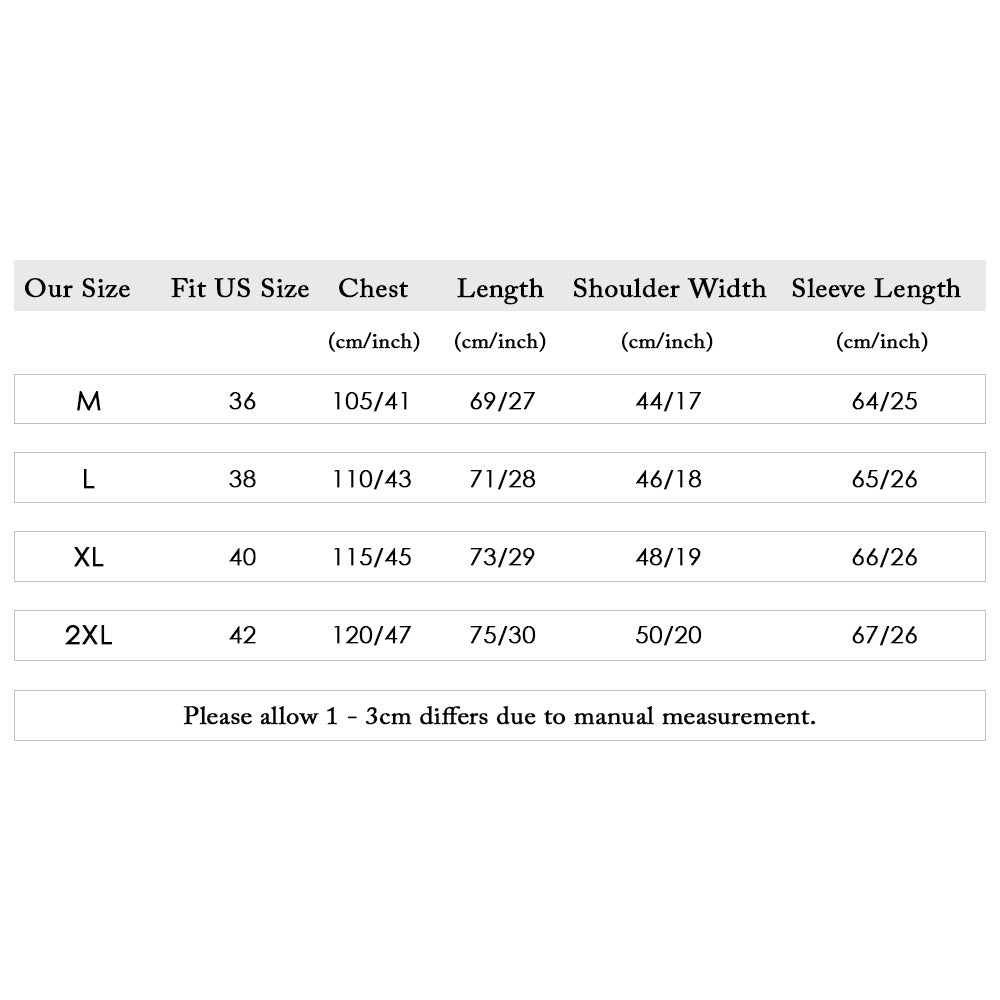 | Our Size | Fit US Size | Chest | Length | Shoulder Width | Sleeve Length |
|---|---|---|---|---|---|
| | | (cm/inch) | (cm/inch) | (cm/inch) | (cm/inch) |
| M | 36 | 105/41 | 69/27 | 44/17 | 64/25 |
| L | 38 | 110/43 | 71/28 | 46/18 | 65/26 |
| XL | 40 | 115/45 | 73/29 | 48/19 | 66/26 |
| 2XL | 42 | 120/47 | 75/30 | 50/20 | 67/26 |

Please allow 1 - 3cm differs due to manual measurement.